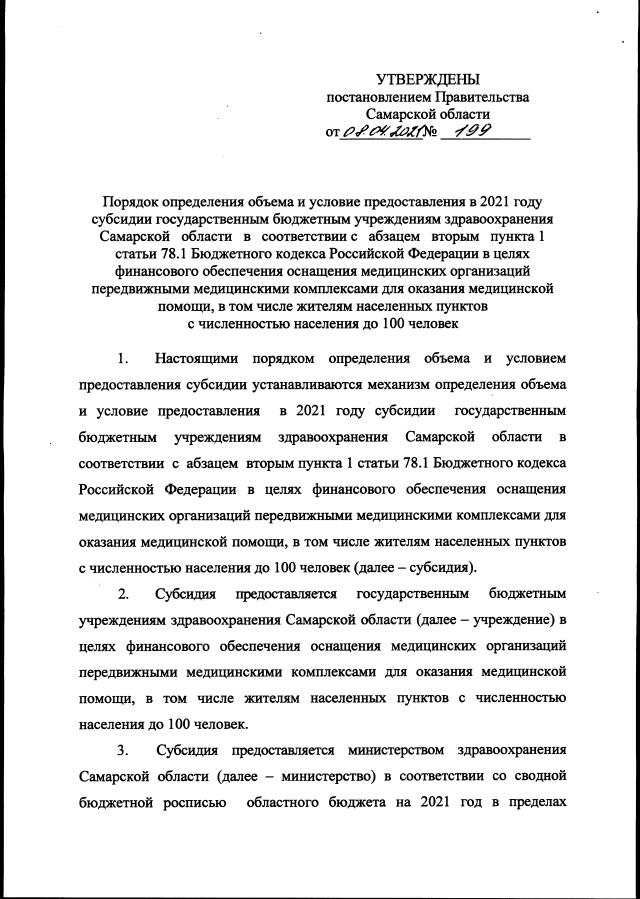 УТВЕРЖДЕНЫ
постановлением Правительства
Самарской области
от 08.04.2021 № 199

Порядок определения объема и условие предоставления в 2021 году субсидии государственным бюджетным учреждениям здравоохранения Самарской области в соответствии с абзацем вторым пункта 1 статьи 78.1 Бюджетного кодекса Российской Федерации в целях финансового обеспечения оснащения медицинских организаций передвижными медицинскими комплексами для оказания медицинской помощи, в том числе жителям населенных пунктов с численностью населения до 100 человек

1. Настоящими порядком определения объема и условием предоставления субсидии устанавливаются механизм определения объема и условие предоставления в 2021 году субсидии государственным бюджетным учреждениям здравоохранения Самарской области в соответствии с абзацем вторым пункта 1 статьи 78.1 Бюджетного кодекса Российской Федерации в целях финансового обеспечения оснащения медицинских организаций передвижными медицинскими комплексами для оказания медицинской помощи, в том числе жителям населенных пунктов с численностью населения до 100 человек (далее – субсидия).

2. Субсидия предоставляется государственным бюджетным учреждениям здравоохранения Самарской области (далее – учреждение) в целях финансового обеспечения оснащения медицинских организаций передвижными медицинскими комплексами для оказания медицинской помощи, в том числе жителям населенных пунктов с численностью населения до 100 человек.

3. Субсидия предоставляется министерством здравоохранения Самарской области (далее – министерство) в соответствии со сводной бюджетной росписью областного бюджета на 2021 год в пределах